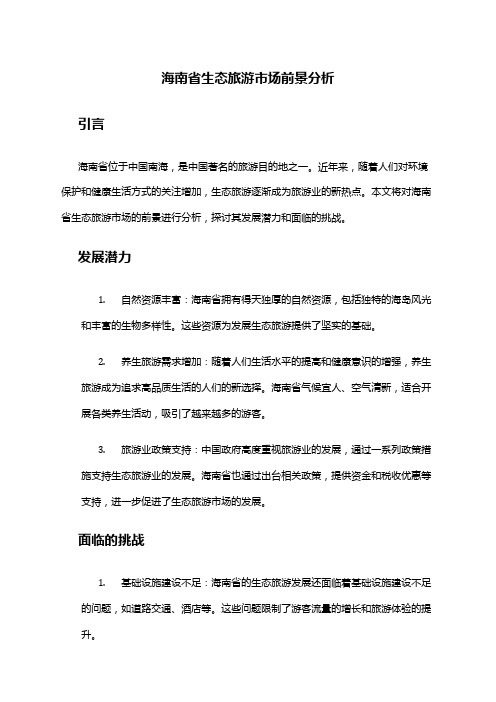 海南省生态旅游市场前景分析

引言

海南省位于中国南海，是中国著名的旅游目的地之一。近年来，随着人们对环境保护和健康生活方式的关注增加，生态旅游逐渐成为旅游业的新热点。本文将对海南省生态旅游市场的前景进行分析，探讨其发展潜力和面临的挑战。

发展潜力

1. 自然资源丰富：海南省拥有得天独厚的自然资源，包括独特的海岛风光和丰富的生物多样性。这些资源为发展生态旅游提供了坚实的基础。

2. 养生旅游需求增加：随着人们生活水平的提高和健康意识的增强，养生旅游成为追求高品质生活的人们的新选择。海南省气候宜人、空气清新，适合开展各类养生活动，吸引了越来越多的游客。

3. 旅游业政策支持：中国政府高度重视旅游业的发展，通过一系列政策措施支持生态旅游业的发展。海南省也通过出台相关政策，提供资金和税收优惠等支持，进一步促进了生态旅游市场的发展。

面临的挑战

1. 基础设施建设不足：海南省的生态旅游发展还面临着基础设施建设不足的问题，如道路交通、酒店等。这些问题限制了游客流量的增长和旅游体验的提升。